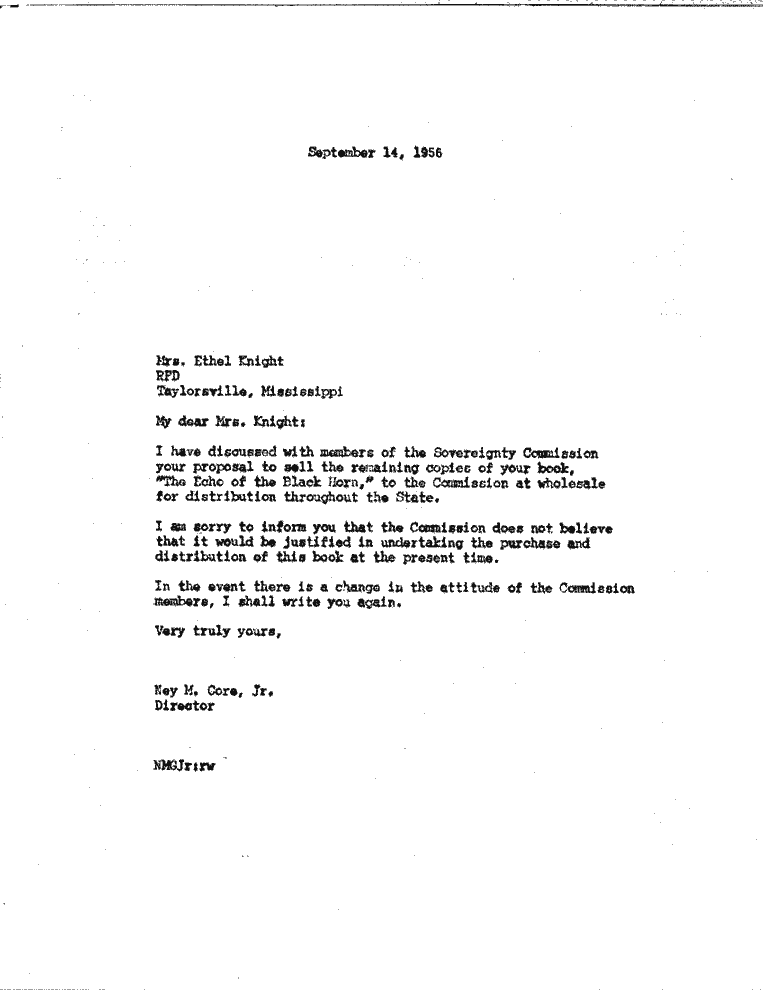 September 14, 1956

Mrs. Ethel Knight
RFD
Taylorsville, Mississippi

My dear Mrs. Knight:

I have discussed with members of the Sovereignty Commission your proposal to sell the remaining copies of your book, "The Echo of the Black Horn," to the Commission at wholesale for distribution throughout the State.

I am sorry to inform you that the Commission does not believe that it would be justified in undertaking the purchase and distribution of this book at the present time.

In the event there is a change in the attitude of the Commission members, I shall write you again.

Very truly yours,

Ney M. Gore, Jr.
Director

NMGJr:rw